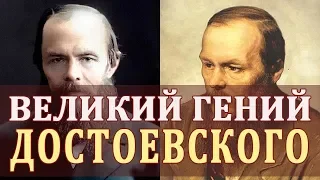 ВЕЛИКИЙ ГЕНИЙ ДОСТОЕВСКОГО